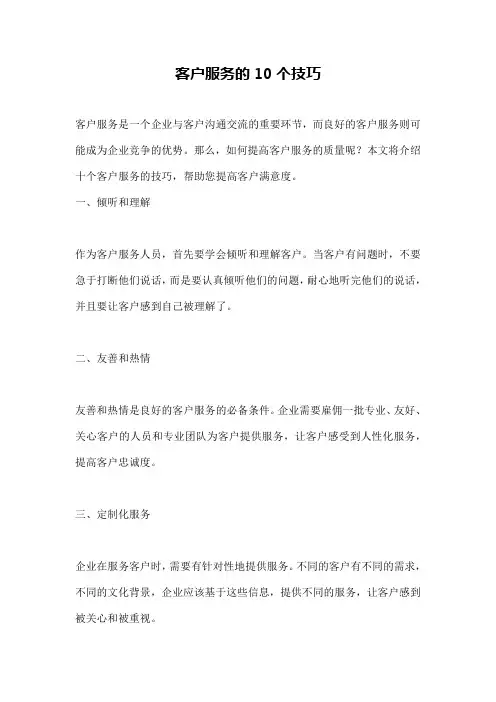 客户服务的 10 个技巧

客户服务是一个企业与客户沟通交流的重要环节，而良好的客户服务则可能成为企业竞争的优势。那么，如何提高客户服务的质量呢？本文将介绍十个客户服务的技巧，帮助您提高客户满意度。

一、倾听和理解

作为客户服务人员，首先要学会倾听和理解客户。当客户有问题时，不要急于打断他们说话，而是要认真倾听他们的问题，耐心地听完他们的说话，并且要让客户感到自己被理解了。

二、友善和热情

友善和热情是良好的客户服务的必备条件。企业需要雇佣一批专业、友好、关心客户的人员和专业团队为客户提供服务，让客户感受到人性化服务，提高客户忠诚度。

三、定制化服务

企业在服务客户时，需要有针对性地提供服务。不同的客户有不同的需求，不同的文化背景，企业应该基于这些信息，提供不同的服务，让客户感到被关心和被重视。